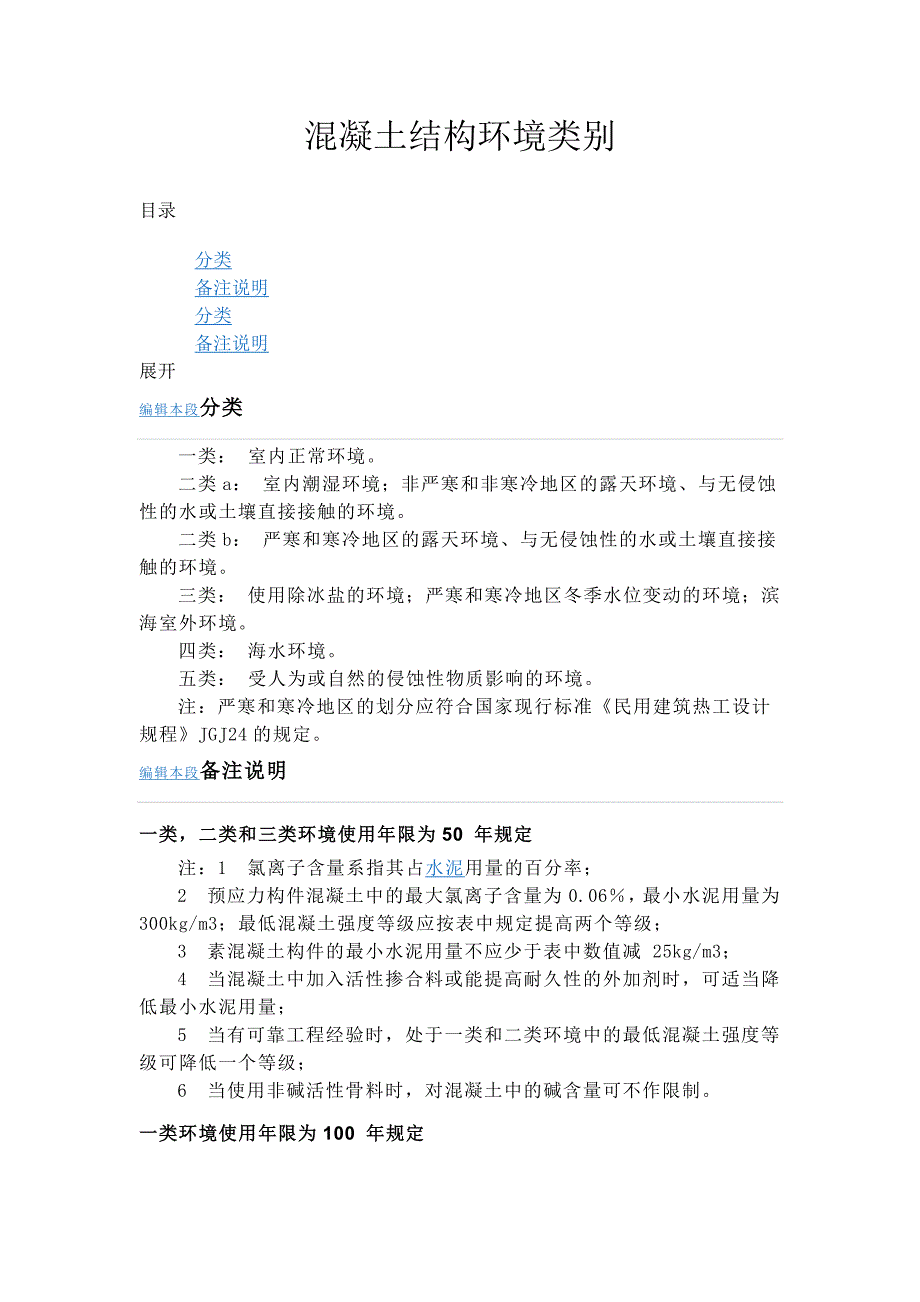 混凝土结构环境类别

目录

分类
备注说明
分类
备注说明
展开

编辑本段分类

一类： 室内正常环境。

二类 a： 室内潮湿环境；非严寒和非寒冷地区的露天环境、与无侵蚀性的水或土壤直接接触的环境。

二类 b： 严寒和寒冷地区的露天环境、与无侵蚀性的水或土壤直接接触的环境。

三类： 使用除冰盐的环境；严寒和寒冷地区冬季水位变动的环境；滨海室外环境。

四类： 海水环境。

五类： 受人为或自然的侵蚀性物质影响的环境。

注：严寒和寒冷地区的划分应符合国家现行标准《民用建筑热工设计规程》JGJ24 的规定。

编辑本段备注说明

一类，二类和三类环境使用年限为 50 年规定

注：1 氯离子含量系指其占水泥用量的百分率；

2 预应力构件混凝土中的最大氯离子含量为 0.06%，最小水泥用量为 300kg/m3；最低混凝土强度等级应按表中规定提高两个等级；

3 素混凝土构件的最小水泥用量不应少于表中数值减 25kg/m3；

4 当混凝土中加入活性掺合料或能提高耐久性的外加剂时，可适当降低最小水泥用量；

5 当有可靠工程经验时，处于一类和二类环境中的最低混凝土强度等级可降低一个等级；

6 当使用非碱活性骨料时，对混凝土中的碱含量可不作限制。

一类环境使用年限为 100 年规定